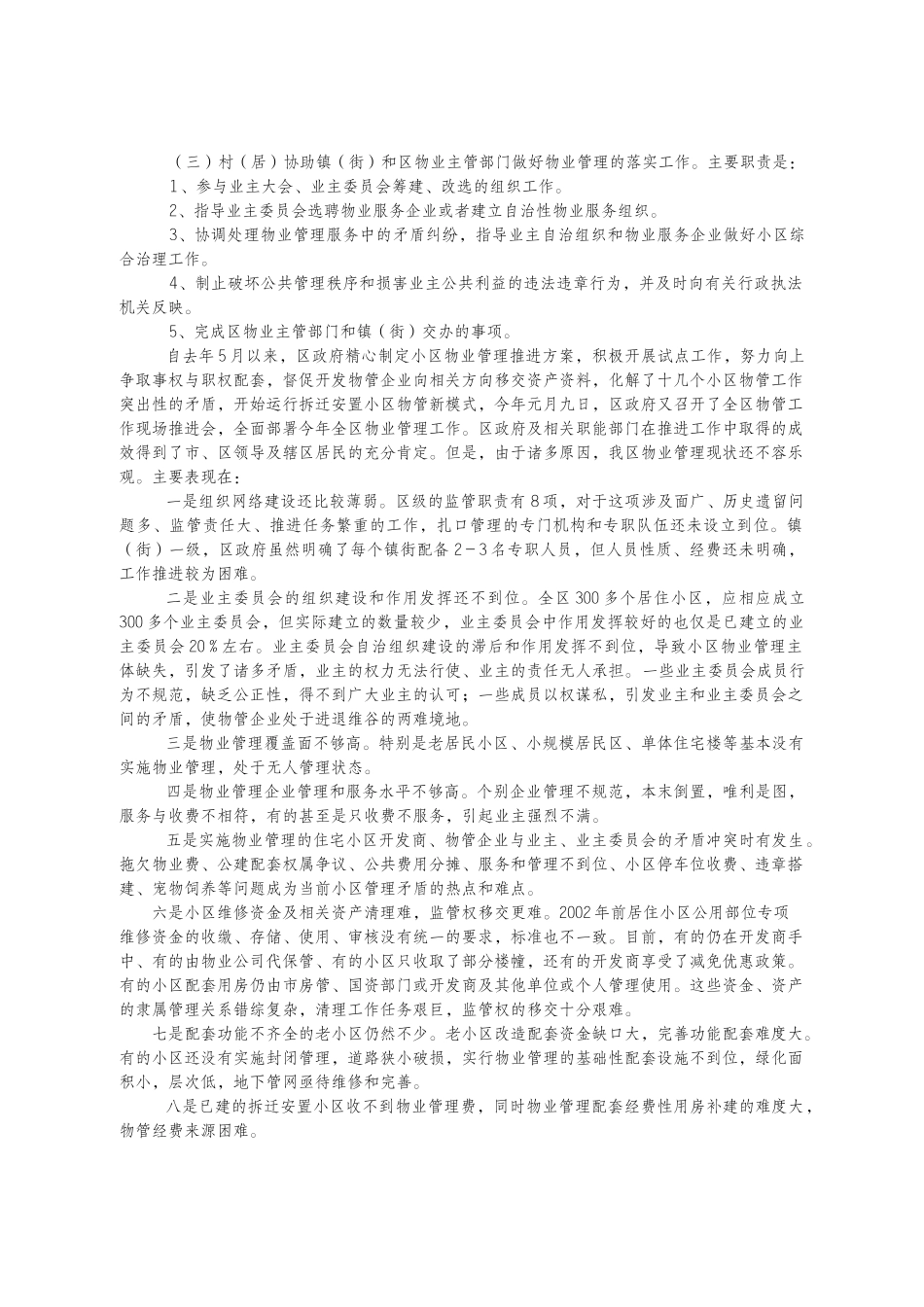 （三）村（居）协助镇（街）和区物业主管部门做好物业管理的落实工作。主要职责是：

1、参与业主大会、业主委员会筹建、改选的组织工作。

2、指导业主委员会选聘物业服务企业或者建立自治性物业服务组织。

3、协调处理物业管理服务中的矛盾纠纷，指导业主自治组织和物业服务企业做好小区综合治理工作。

4、制止破坏公共管理秩序和损害业主公共利益的违法违章行为，并及时向有关行政执法机关反映。

5、完成区物业主管部门和镇（街）交办的事项。

自去年5月以来，区政府精心制定小区物业管理推进方案，积极开展试点工作，努力向上争取事权与职权配套，督促开发物管企业向相关方向移交资产资料，化解了十几个小区物管工作突出性的矛盾，开始运行拆迁安置小区物管新模式，今年元月九日，区政府又召开了全区物管工作现场推进会，全面部署今年全区物业管理工作。区政府及相关职能部门在推进工作中取得的成效得到了市、区领导及辖区居民的充分肯定。但是，由于诸多原因，我区物业管理现状还不容乐观。主要表现在：

一是组织网络建设还比较薄弱。区级的监管职责有8项，对于这项涉及面广、历史遗留问题多、监管责任大、推进任务繁重的工作，扎口管理的专门机构和专职队伍还未设立到位。镇（街）一级，区政府虽然明确了每个镇街配备2-3名专职人员，但人员性质、经费还未明确，工作推进较为困难。

二是业主委员会的组织建设和作用发挥还不到位。全区300多个居住小区，应相应成立300多个业主委员会，但实际建立的数量较少，业主委员会中作用发挥较好的也仅是已建立的业主委员会20％左右。业主委员会自治组织建设的滞后和作用发挥不到位，导致小区物业管理主体缺失，引发了诸多矛盾，业主的权力无法行使、业主的责任无人承担。一些业主委员会成员行为不规范，缺乏公正性，得不到广大业主的认可；一些成员以权谋私，引发业主和业主委员会之间的矛盾，使物管企业处于进退维谷的两难境地。

三是物业管理覆盖面不够高。特别是老居民小区、小规模居民区、单体住宅楼等基本没有实施物业管理，处于无人管理状态。

四是物业管理企业管理和服务水平不够高。个别企业管理不规范，本末倒置，唯利是图，服务与收费不相符，有的甚至是只收费不服务，引起业主强烈不满。

五是实施物业管理的住宅小区开发商、物管企业与业主、业主委员会的矛盾冲突时有发生。拖欠物业费、公建配套权属争议、公共费用分摊、服务和管理不到位、小区停车位收费、违章搭建、宠物饲养等问题成为当前小区管理矛盾的热点和难点。

六是小区维修资金及相关资产清理难，监管权移交更难。2002年前居住小区公用部位专项维修资金的收缴、存储、使用、审核没有统一的要求，标准也不一致。目前，有的仍在开发商手中、有的由物业公司代保管、有的小区只收取了部分楼幢，还有的开发商享受了减免优惠政策。有的小区配套用房仍由市房管、国资部门或开发商及其他单位或个人管理使用。这些资金、资产的隶属管理关系错综复杂，清理工作任务艰巨，监管权的移交十分艰难。

七是配套功能不齐全的老小区仍然不少。老小区改造配套资金缺口大，完善功能配套难度大。有的小区还没有实施封闭管理，道路狭小破损，实行物业管理的基础性配套设施不到位，绿化面积小，层次低，地下管网亟待维修和完善。

八是已建的拆迁安置小区收不到物业管理费，同时物业管理配套经费性用房补建的难度大，物管经费来源困难。